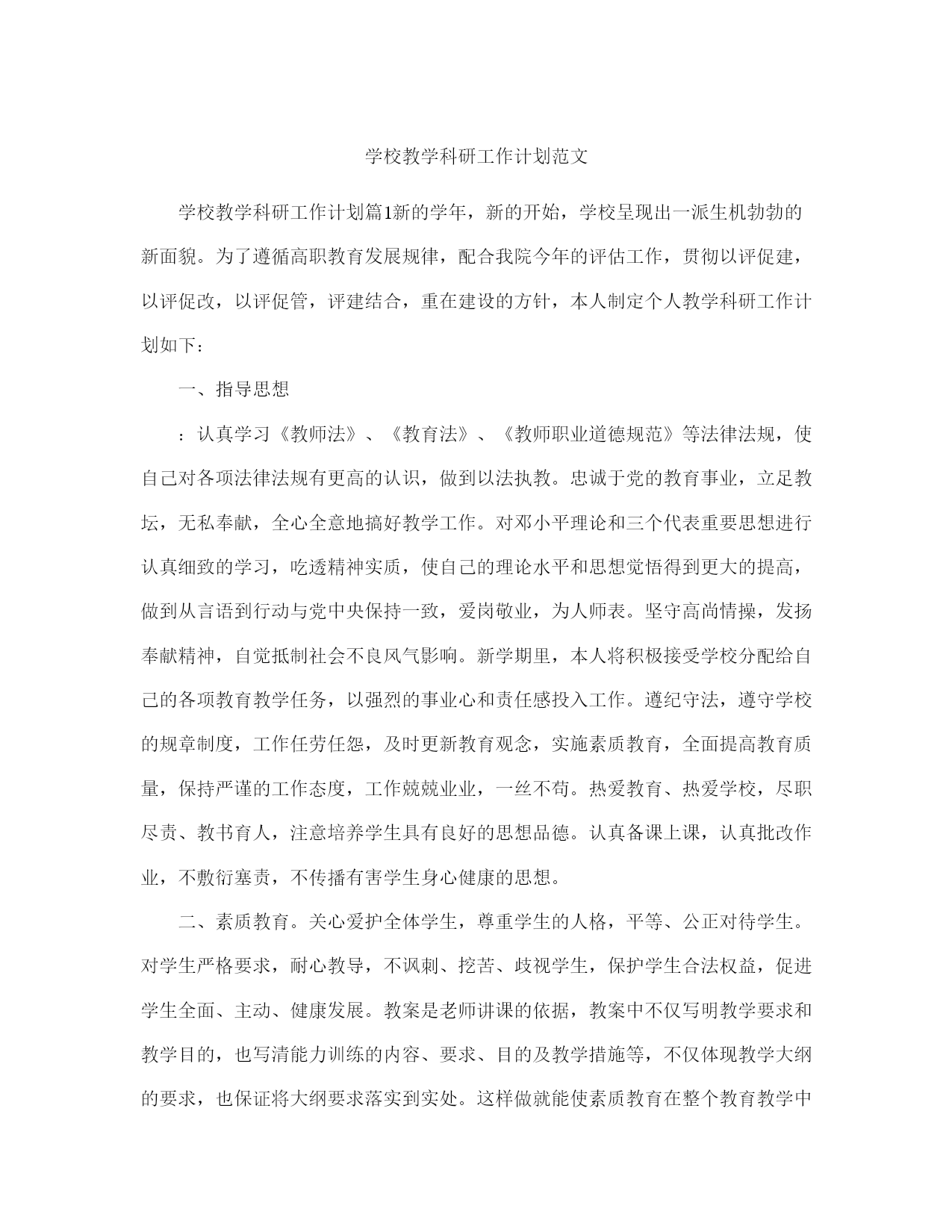 学校教学科研工作计划范文

学校教学科研工作计划篇1新的学年，新的开始，学校呈现出一派生机勃勃的新面貌。为了遵循高职教育发展规律，配合我院今年的评估工作，贯彻以评促建，以评促改，以评促管，评建结合，重在建设的方针，本人制定个人教学科研工作计划如下：

一、指导思想

：认真学习《教师法》、《教育法》、《教师职业道德规范》等法律法规，使自己对各项法律法规有更高的认识，做到以法执教。忠诚于党的教育事业，立足教坛，无私奉献，全心全意地搞好教学工作。对邓小平理论和三个代表重要思想进行认真细致的学习，吃透精神实质，使自己的理论水平和思想觉悟得到更大的提高，做到从言语到行动与党中央保持一致，爱岗敬业，为人师表。坚守高尚情操，发扬奉献精神，自觉抵制社会不良风气影响。新学期里，本人将积极接受学校分配给自己的各项教育教学任务，以强烈的事业心和责任感投入工作。遵纪守法，遵守学校的规章制度，工作任劳任怨，及时更新教育观念，实施素质教育，全面提高教育质量，保持严谨的工作态度，工作兢兢业业，一丝不苟。热爱教育、热爱学校，尽职尽责、教书育人，注意培养学生具有良好的思想品德。认真备课上课，认真批改作业，不敷衍塞责，不传播有害学生身心健康的思想。

二、素质教育。关心爱护全体学生，尊重学生的人格，平等、公正对待学生。对学生严格要求，耐心教导，不讽刺、挖苦、歧视学生，保护学生合法权益，促进学生全面、主动、健康发展。教案是老师讲课的依据，教案中不仅写明教学要求和教学目的，也写清能力训练的内容、要求、目的及教学措施等，不仅体现教学大纲的要求，也保证将大纲要求落实到实处。这样做就能使素质教育在整个教育教学中